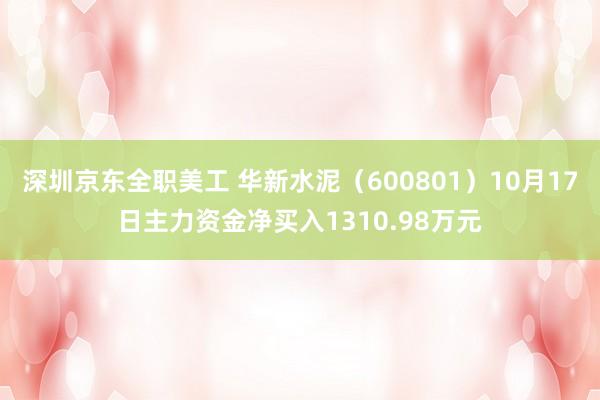 深圳京东全职美工 华新水泥（600801）10月17日主力资金净买入1310.98万元